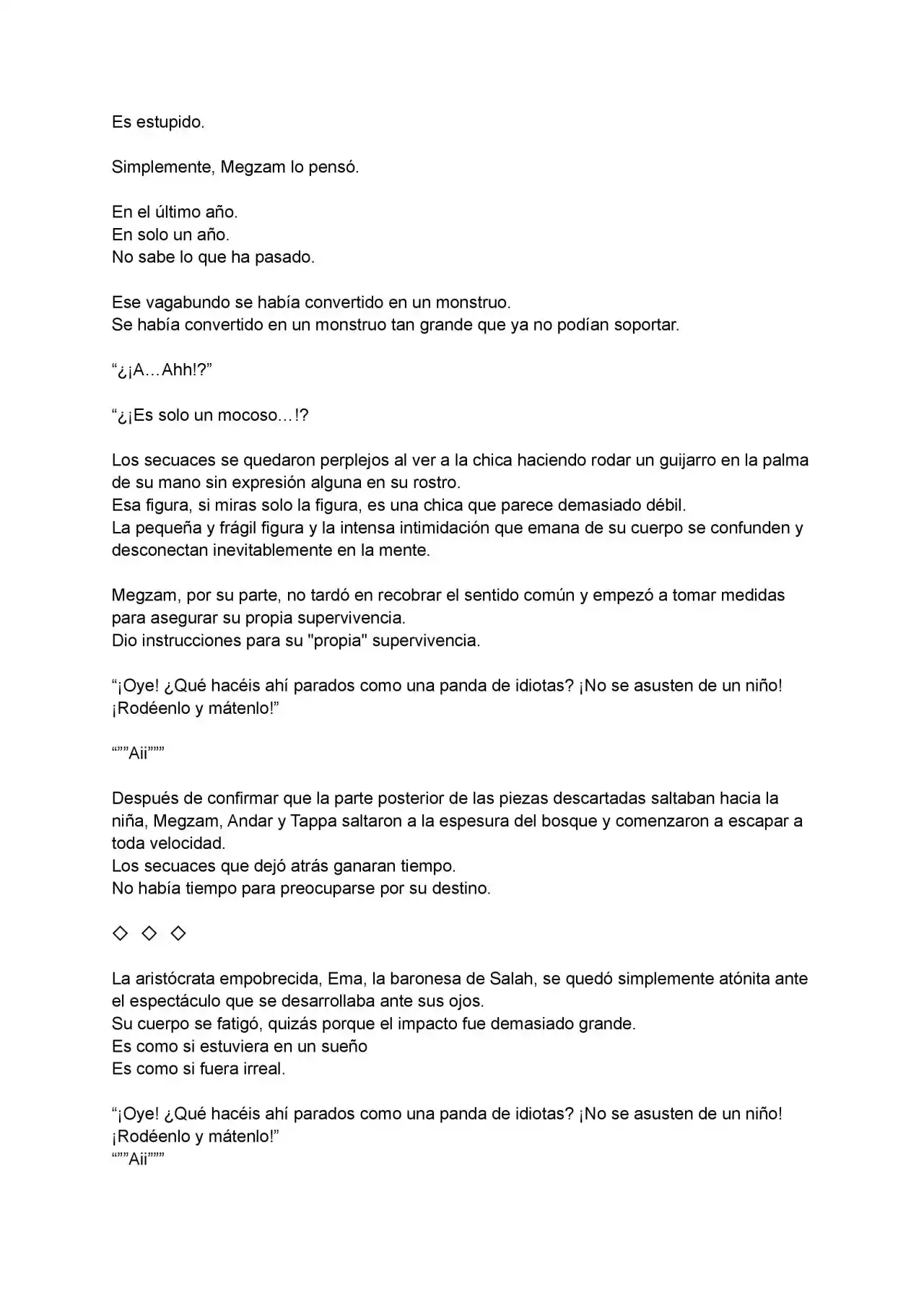 Es estupido.

Simplemente, Megzam lo pensó.

En el último año.
En solo un año.
No sabe lo que ha pasado.

Ese vagabundo se había convertido en un monstruo.
Se había convertido en un monstruo tan grande que ya no podían soportar.

"¿¡A…Ahh!?"

"¿¡Es solo un mocoso…!?

Los secuaces se quedaron perplejos al ver a la chica haciendo rodar un guijarro en la palma de su mano sin expresión alguna en su rostro.
Esa figura, si miras solo la figura, es una chica que parece demasiado débil.
La pequeña y frágil figura y la intensa intimidación que emana de su cuerpo se confunden y desconectan inevitablemente en la mente.

Megzam, por su parte, no tardó en recobrar el sentido común y empezó a tomar medidas para asegurar su propia supervivencia.
Dio instrucciones para su "propia" supervivencia.

"¡Oye! ¿Qué hacéis ahí parados como una panda de idiotas? ¡No se asusten de un niño! ¡Rodéenlo y mátenlo!"

"""Aii"""

Después de confirmar que la parte posterior de las piezas descartadas saltaban hacia la niña, Megzam, Andar y Tappa saltaron a la espesura del bosque y comenzaron a escapar a toda velocidad.
Los secuaces que dejó atrás ganaran tiempo.
No había tiempo para preocuparse por su destino.

◇ ◇ ◇

La aristócrata empobrecida, Ema, la baronesa de Salah, se quedó simplemente atónita ante el espectáculo que se desarrollaba ante sus ojos.
Su cuerpo se fatigó, quizás porque el impacto fue demasiado grande.
Es como si estuviera en un sueño
Es como si fuera irreal.

"¡Oye! ¿Qué hacéis ahí parados como una panda de idiotas? ¡No se asusten de un niño! ¡Rodéenlo y mátenlo!"
"""Aii"""